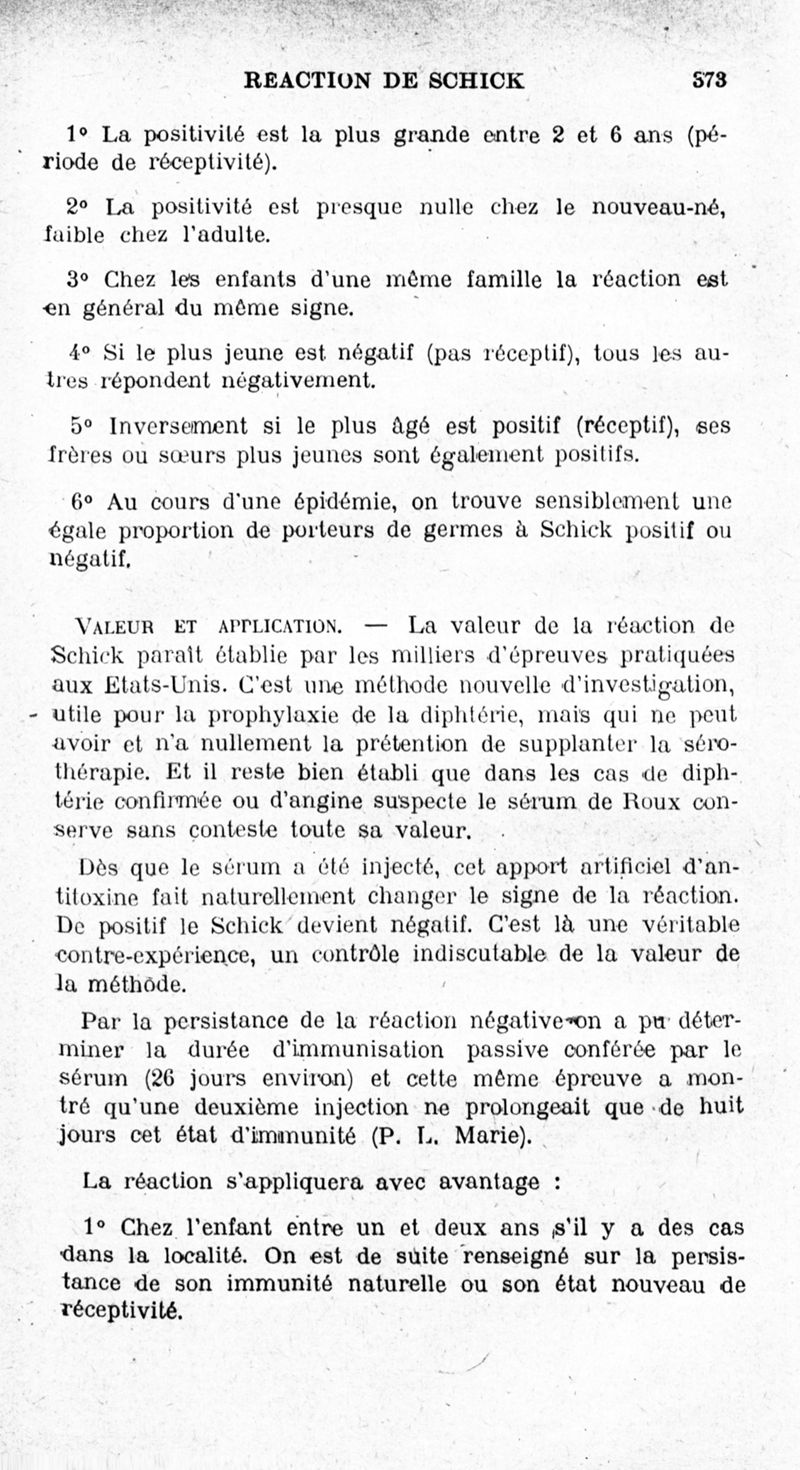 REACTION DE SCHICK 373

1° La positivité est la plus grande entre 2 et 6 ans (période de réceptivité).

2° La positivité est presque nulle chez le nouveau-né, faible chez l'adulte.

3° Chez les enfants d'une même famille la réaction est en général du même signe.

4° Si le plus jeune est négatif (pas réceptif), tous les autres répondent négativement.

5° Inversement si le plus âgé est positif (réceptif), ses frères ou sœurs plus jeunes sont également positifs.

6° Au cours d'une épidémie, on trouve sensiblement une égale proportion de porteurs de germes à Schick positif ou négatif.

VALEUR ET APPLICATION. — La valeur de la réaction de Schick paraît établie par les milliers d'épreuves pratiquées aux Etats-Unis. C'est une méthode nouvelle d'investigation, utile pour la prophylaxie de la diphtérie, mais qui ne peut avoir et n'a nullement la prétention de supplanter la sérothérapie. Et il reste bien établi que dans les cas de diphtérie confirmée ou d'angine suspecte le sérum de Roux conserve sans conteste toute sa valeur.

Dès que le sérum a été injecté, cet apport artificiel d'antitoxine fait naturellement changer le signe de la réaction. De positif le Schick devient négatif. C'est là une véritable contre-expérience, un contrôle indiscutable de la valeur de la méthode.

Par la persistance de la réaction négative on a pu déterminer la durée d'immunisation passive conférée par le sérum (26 jours environ) et cette même épreuve a montré qu'une deuxième injection ne prolongeait que de huit jours cet état d'immunité (P. L. Marie).

La réaction s'appliquera avec avantage :

1° Chez l'enfant entre un et deux ans s'il y a des cas dans la localité. On est de suite renseigné sur la persistance de son immunité naturelle ou son état nouveau de réceptivité.